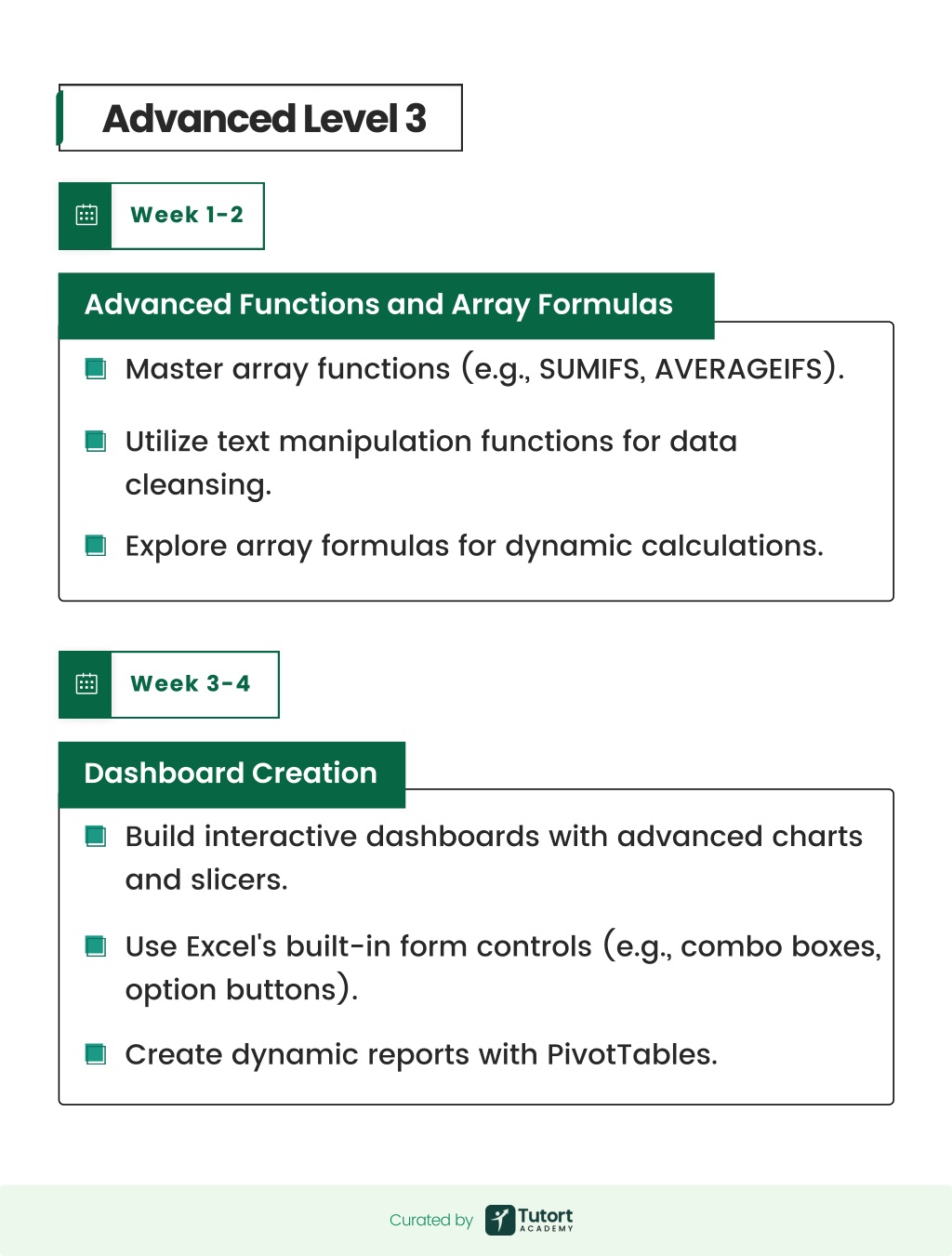 Advanced Level 3

Week 1-2

Advanced Functions and Array Formulas

Master array functions (e.g., SUMIFS, AVERAGEIFS).

Utilize text manipulation functions for data cleansing.

Explore array formulas for dynamic calculations.

Week 3-4

Dashboard Creation

Build interactive dashboards with advanced charts and slicers.

Use Excel's built-in form controls (e.g., combo boxes, option buttons).

Create dynamic reports with PivotTables.

Curated by Tutort ACADEMY